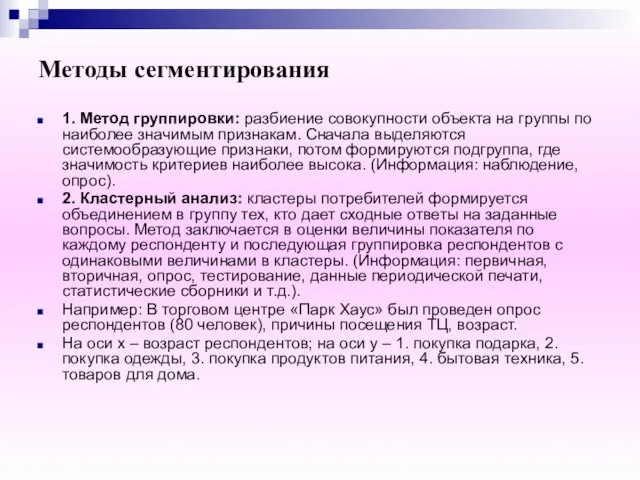 Методы сегментирования

1. Метод группировки: разбиение совокупности объекта на группы по наиболее значимым признакам. Сначала выделяются системообразующие признаки, потом формируются подгруппа, где значимость критериев наиболее высока. (Информация: наблюдение, опрос).

2. Кластерный анализ: кластеры потребителей формируется объединением в группу тех, кто дает сходные ответы на заданные вопросы. Метод заключается в оценки величины показателя по каждому респонденту и последующая группировка респондентов с одинаковыми величинами в кластеры. (Информация: первичная, вторичная, опрос, тестирование, данные периодической печати, статистические сборники и т.д.).

Например: В торговом центре «Парк Хаус» был проведен опрос респондентов (80 человек), причины посещения ТЦ, возраст.

На оси х – возраст респондентов; на оси у – 1. покупка подарка, 2. покупка одежды, 3. покупка продуктов питания, 4. бытовая техника, 5. товаров для дома.